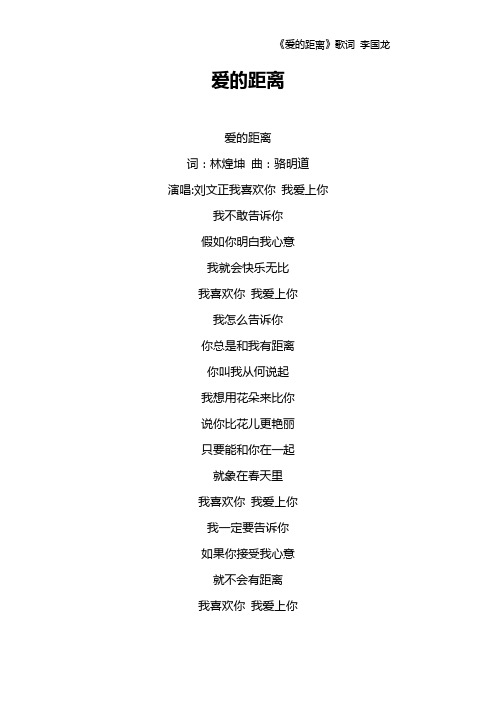 《爱的距离》歌词 李国龙

爱的距离

爱的距离

词：林煌坤 曲：骆明道

演唱:刘文正我喜欢你 我爱上你

我不敢告诉你

假如你明白我心意

我就会快乐无比

我喜欢你 我爱上你

我怎么告诉你

你总是和我有距离

你叫我从何说起

我想用花朵来比你

说你比花儿更艳丽

只要能和你在一起

就象在春天里

我喜欢你 我爱上你

我一定要告诉你

如果你接受我心意

就不会有距离

我喜欢你 我爱上你